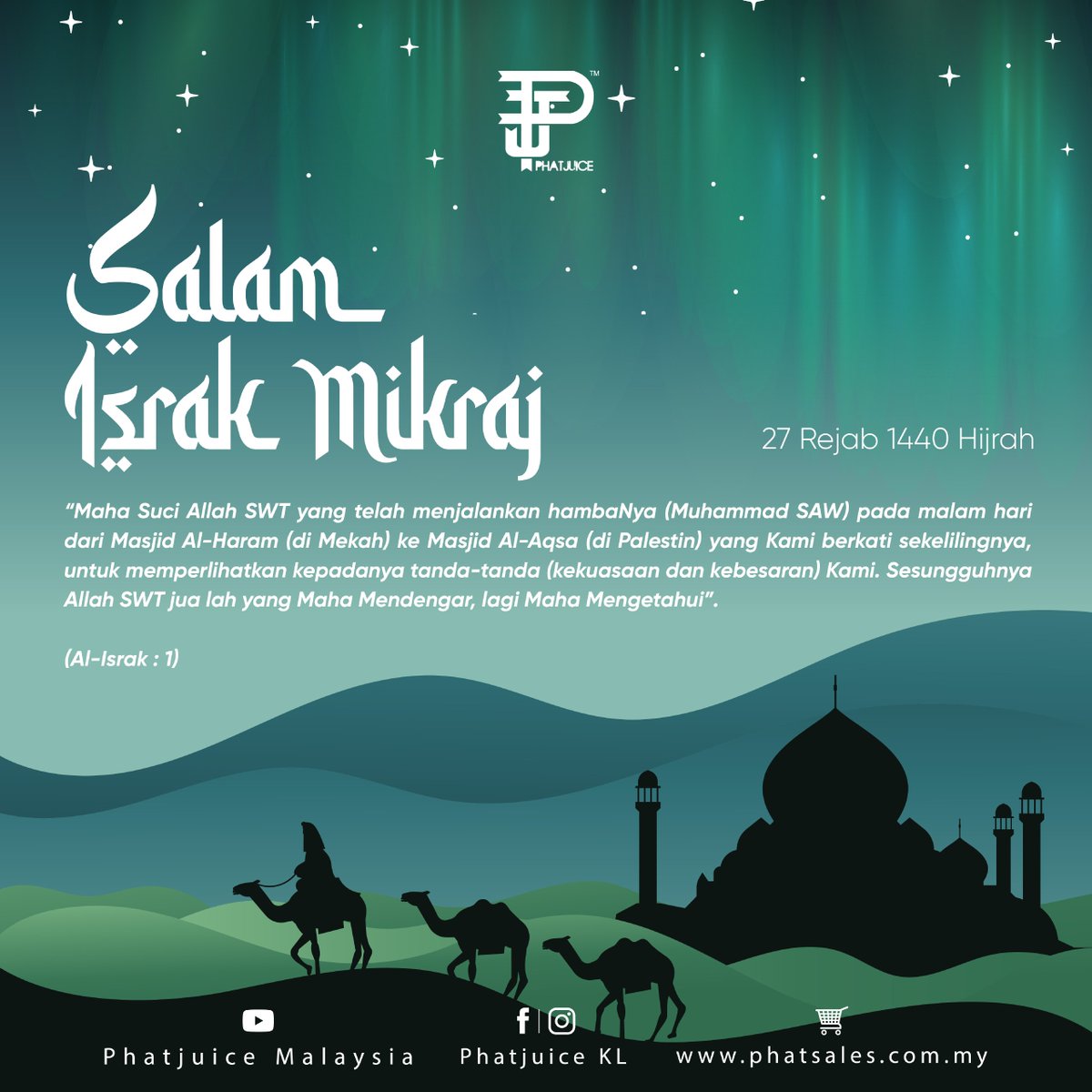 PHATJUICE

Salam
Israk Mikraj

27 Rejab 1440 Hijrah

"Maha Suci Allah SWT yang telah menjalankan hambaNya (Muhammad SAW) pada malam hari dari Masjid Al-Haram (di Mekah) ke Masjid Al-Aqsa (di Palestin) yang Kami berkati sekelilingnya, untuk memperlihatkan kepadanya tanda-tanda (kekuasaan dan kebesaran) Kami. Sesungguhnya Allah SWT jua lah yang Maha Mendengar, lagi Maha Mengetahui".

(Al-Israk : 1)

Phatjuice Malaysia

Phatjuice KL

www.phatsales.com.my